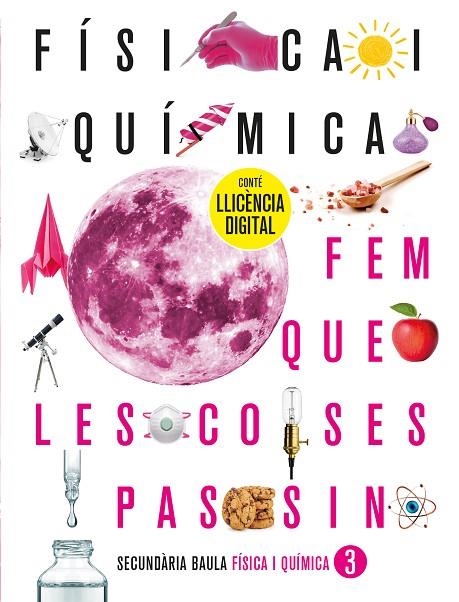 FÍSICA I
QUÍMICA

CONTÉ
LLICÈNCIA
DIGITAL

FEM
QUE
LES COSES
PASSIN

SECUNDÀRIA BAULA FÍSICA I QUÍMICA 3